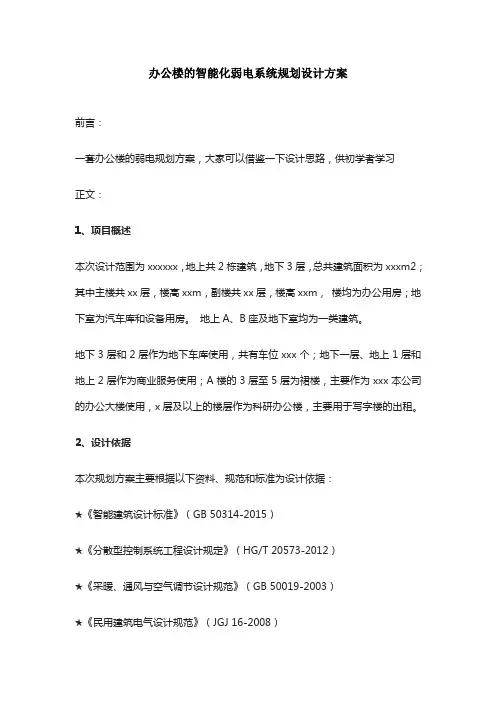 办公楼的智能化弱电系统规划设计方案

前言：

一套办公楼的弱电规划方案，大家可以借鉴一下设计思路，供初学者学习

正文：

1、项目概述

本次设计范围为 xxxxxx，地上共 2 栋建筑，地下 3 层，总共建筑面积为 xxxm2；其中主楼共 xx 层，楼高 xxm，副楼共 xx 层，楼高 xxm， 楼均为办公用房；地下室为汽车库和设备用房。 地上 A、B 座及地下室均为一类建筑。

地下 3 层和 2 层作为地下车库使用，共有车位 xxx 个；地下一层、地上 1 层和地上 2 层作为商业服务使用；A 楼的 3 层至 5 层为裙楼，主要作为 xxx 本公司的办公大楼使用，x 层及以上的楼层作为科研办公楼，主要用于写字楼的出租。

2、设计依据

本次规划方案主要根据以下资料、规范和标准为设计依据：

★《智能建筑设计标准》（GB 50314-2015）

★《分散型控制系统工程设计规定》（HG/T 20573-2012）

★《采暖、通风与空气调节设计规范》（GB 50019-2003）

★《民用建筑电气设计规范》（JGJ 16-2008）